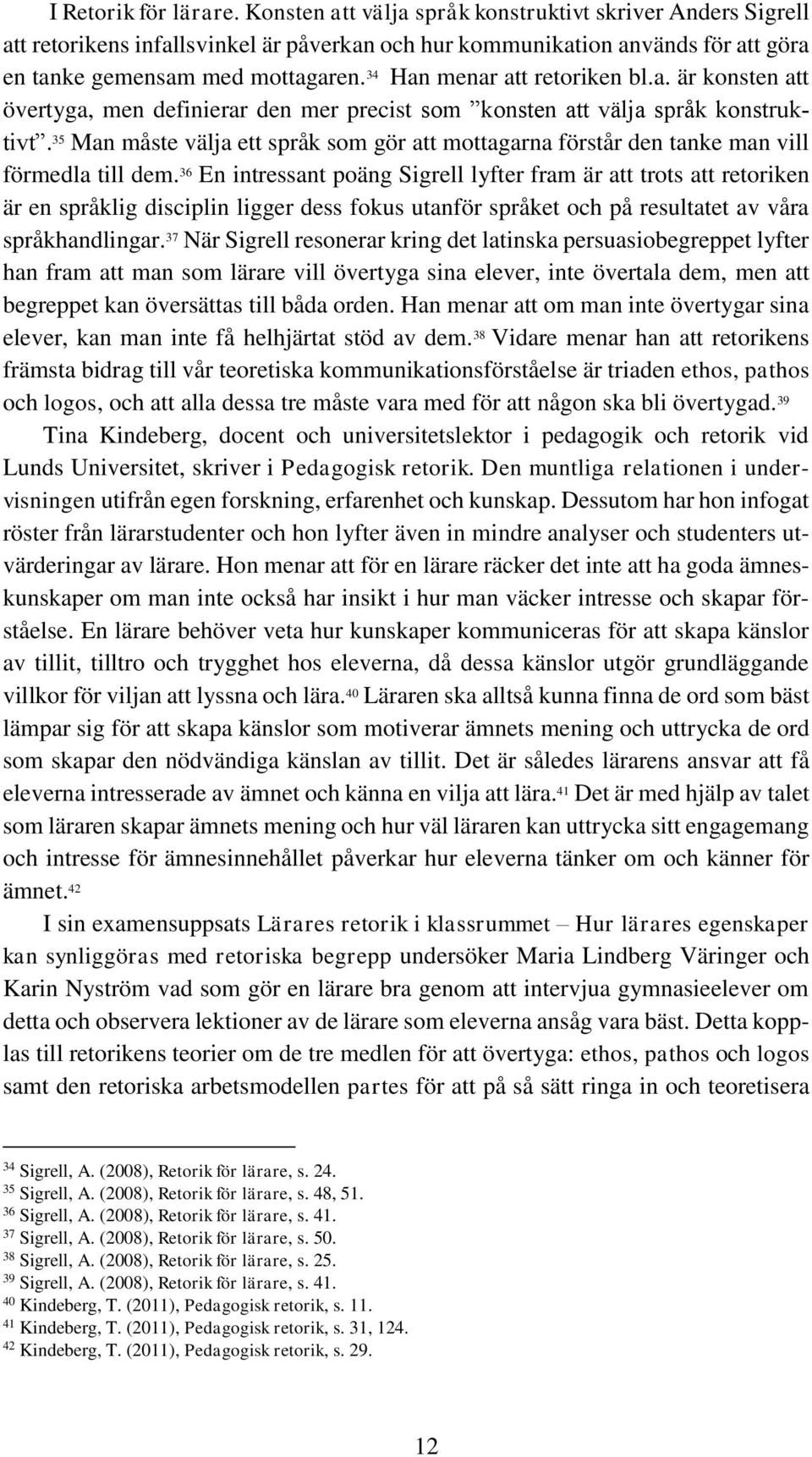 I Retorik för lärare. Konsten att välja språk konstruktivt skriver Anders Sigrell att retorikens infallsvinkel är påverkan och hur kommunikation används för att göra en tanke gemensam med mottagaren.$^{34}$ Han menar att retoriken bl.a. är konsten att övertyga, men definierar den mer precist som ”konsten att välja språk konstruktivt”.$^{35}$ Man måste välja ett språk som gör att mottagarna förstår den tanke man vill förmedla till dem.$^{36}$ En intressant poäng Sigrell lyfter fram är att trots att retoriken är en språklig disciplin ligger dess fokus utanför språket och på resultatet av våra språkhandlingar.$^{37}$ När Sigrell resonerar kring det latinska persuasiobegreppet lyfter han fram att man som lärare vill övertyga sina elever, inte övertala dem, men att begreppet kan översättas till båda orden. Han menar att om man inte övertygar sina elever, kan man inte få helhjärtat stöd av dem.$^{38}$ Vidare menar han att retorikens främsta bidrag till vår teoretiska kommunikationsförståelse är triaden ethos, pathos och logos, och att alla dessa tre måste vara med för att någon ska bli övertygad.$^{39}$

Tina Kindeberg, docent och universitetslektor i pedagogik och retorik vid Lunds Universitet, skriver i Pedagogisk retorik. Den muntliga relationen i undervisningen utifrån egen forskning, erfarenhet och kunskap. Dessutom har hon infogat röster från lärarstudenter och hon lyfter även in mindre analyser och studenters utvärderingar av lärare. Hon menar att för en lärare räcker det inte att ha goda ämneskunskaper om man inte också har insikt i hur man väcker intresse och skapar förståelse. En lärare behöver veta hur kunskaper kommuniceras för att skapa känslor av tillit, tilltro och trygghet hos eleverna, då dessa känslor utgör grundläggande villkor för viljan att lyssna och lära.$^{40}$ Läraren ska alltså kunna finna de ord som bäst lämpar sig för att skapa känslor som motiverar ämnets mening och uttrycka de ord som skapar den nödvändiga känslan av tillit. Det är således lärarens ansvar att få eleverna intresserade av ämnet och känna en vilja att lära.$^{41}$ Det är med hjälp av talet som läraren skapar ämnets mening och hur väl läraren kan uttrycka sitt engagemang och intresse för ämnesinnehållet påverkar hur eleverna tänker om och känner för ämnet.$^{42}$

I sin examensuppsats Lärares retorik i klassrummet – Hur lärares egenskaper kan synliggöras med retoriska begrepp undersöker Maria Lindberg Väringer och Karin Nyström vad som gör en lärare bra genom att intervjua gymnasieelever om detta och observera lektioner av de lärare som eleverna ansåg vara bäst. Detta kopplas till retorikens teorier om de tre medlen för att övertyga: ethos, pathos och logos samt den retoriska arbetsmodellen partes för att på så sätt ringa in och teoretisera

$^{34}$ Sigrell, A. (2008), Retorik för lärare, s. 24.
$^{35}$ Sigrell, A. (2008), Retorik för lärare, s. 48, 51.
$^{36}$ Sigrell, A. (2008), Retorik för lärare, s. 41.
$^{37}$ Sigrell, A. (2008), Retorik för lärare, s. 50.
$^{38}$ Sigrell, A. (2008), Retorik för lärare, s. 25.
$^{39}$ Sigrell, A. (2008), Retorik för lärare, s. 41.
$^{40}$ Kindeberg, T. (2011), Pedagogisk retorik, s. 11.
$^{41}$ Kindeberg, T. (2011), Pedagogisk retorik, s. 31, 124.
$^{42}$ Kindeberg, T. (2011), Pedagogisk retorik, s. 29.

12